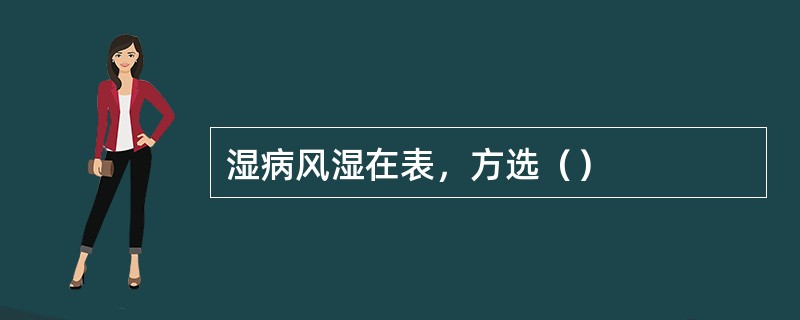 湿病风湿在表，方选（）